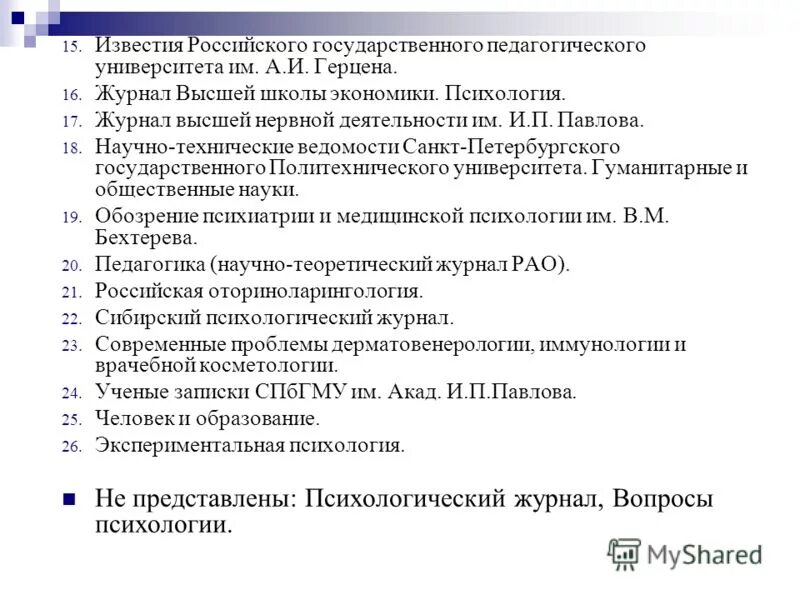 15. Известия Российского государственного педагогического университета им. А.И. Герцена.
16. Журнал Высшей школы экономики. Психология.
17. Журнал высшей нервной деятельности им. И.П. Павлова.
18. Научно-технические ведомости Санкт-Петербургского государственного Политехнического университета. Гуманитарные и общественные науки.
19. Обозрение психиатрии и медицинской психологии им. В.М. Бехтерева.
20. Педагогика (научно-теоретический журнал РАО).
21. Российская оториноларингология.
22. Сибирский психологический журнал.
23. Современные проблемы дерматовенерологии, иммунологии и врачебной косметологии.
24. Ученые записки СПбГМУ им. Акад. И.П.Павлова.
25. Человек и образование.
26. Экспериментальная психология.

Не представлены: Психологический журнал, Вопросы психологии.

MyShared